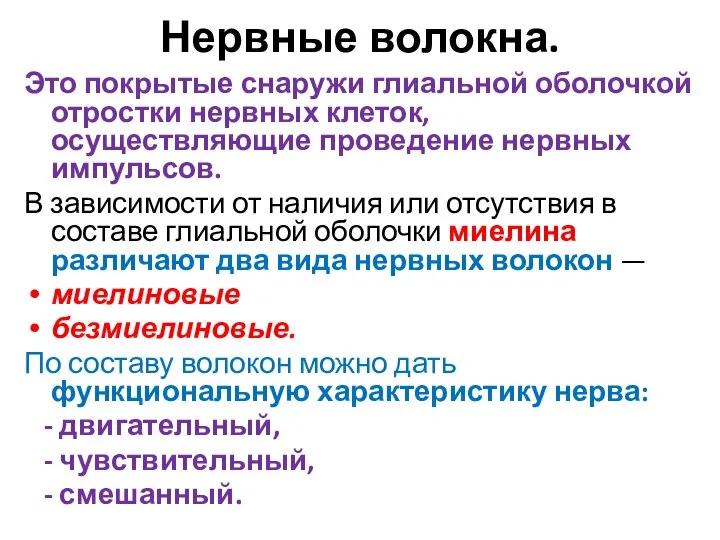 Нервные волокна.

Это покрытые снаружи глиальной оболочкой отростки нервных клеток, осуществляющие проведение нервных импульсов.

В зависимости от наличия или отсутствия в составе глиальной оболочки миелина различают два вида нервных волокон —

• миелиновые
• безмиелиновые.

По составу волокон можно дать функциональную характеристику нерва:

- двигательный,
- чувствительный,
- смешанный.